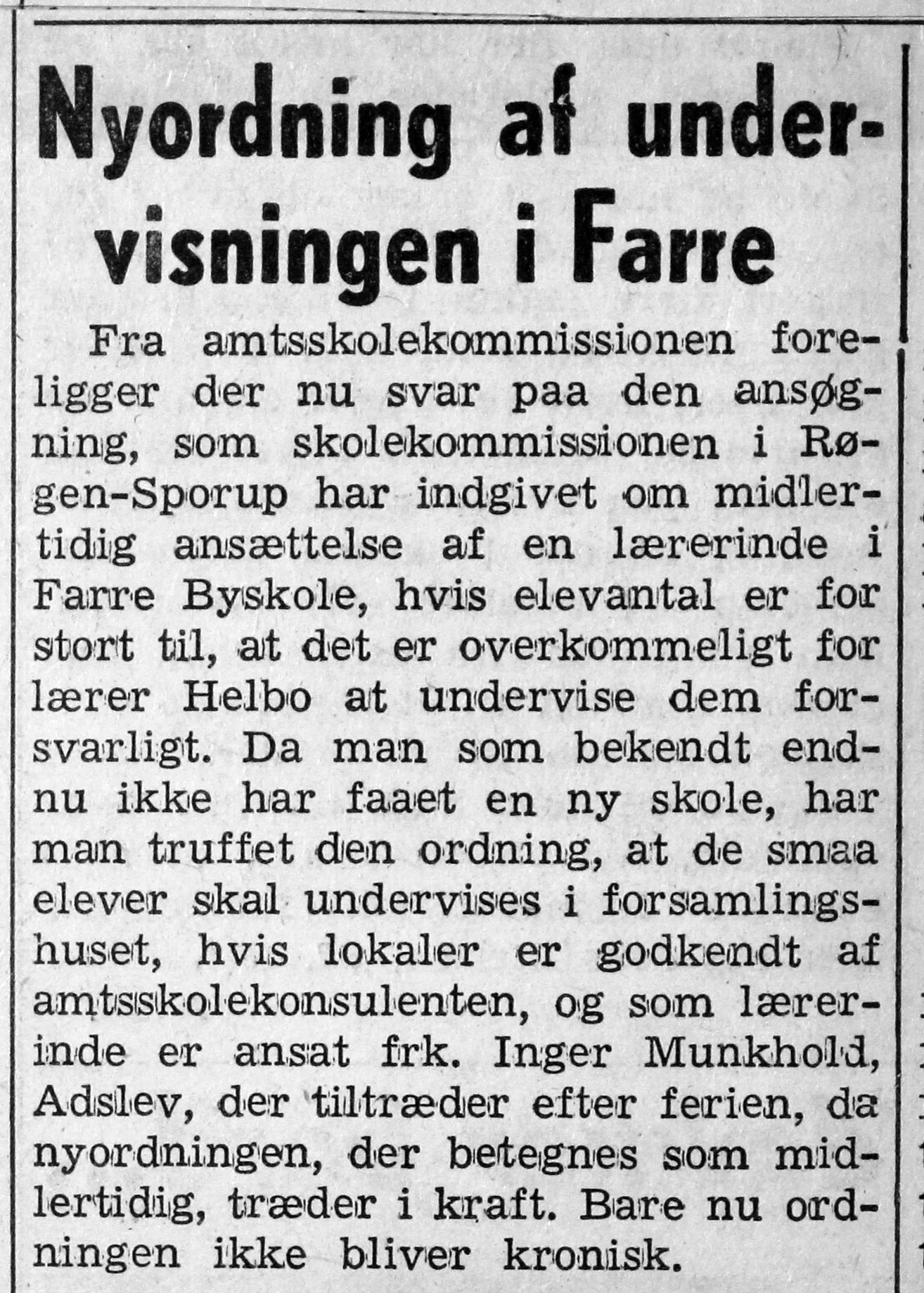 Nyordning af undervisningen i Farre

Fra amtsskolekommissionen foreligger der nu svar paa den ansøgning, som skolekommissionen i Røgen-Sporup har indgivet om midlertidig ansættelse af en lærerinde i Farre Byskole, hvis elevantal er for stort til, at det er overkommeligt for lærer Helbo at undervise dem forsvarligt. Da man som bekendt endnu ikke har faaet en ny skole, har man truffet den ordning, at de smaa elever skal undervises i forsamlingshuset, hvis lokaler er godkendt af amtsskolekonsulenten, og som lærerinde er ansat frk. Inger Munkhold, Adslev, der tiltræder efter ferien, da nyordningen, der betegnes som midlertidig, træder i kraft. Bare nu ordningen ikke bliver kronisk.